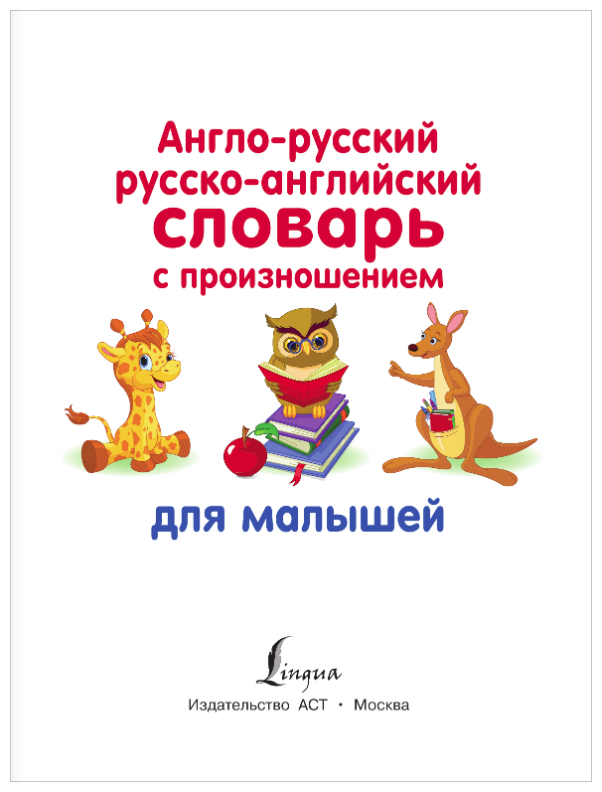 Англо-русский
русско-английский
словарь
с произношением

для малышей

Lingua

Издательство АСТ • Москва